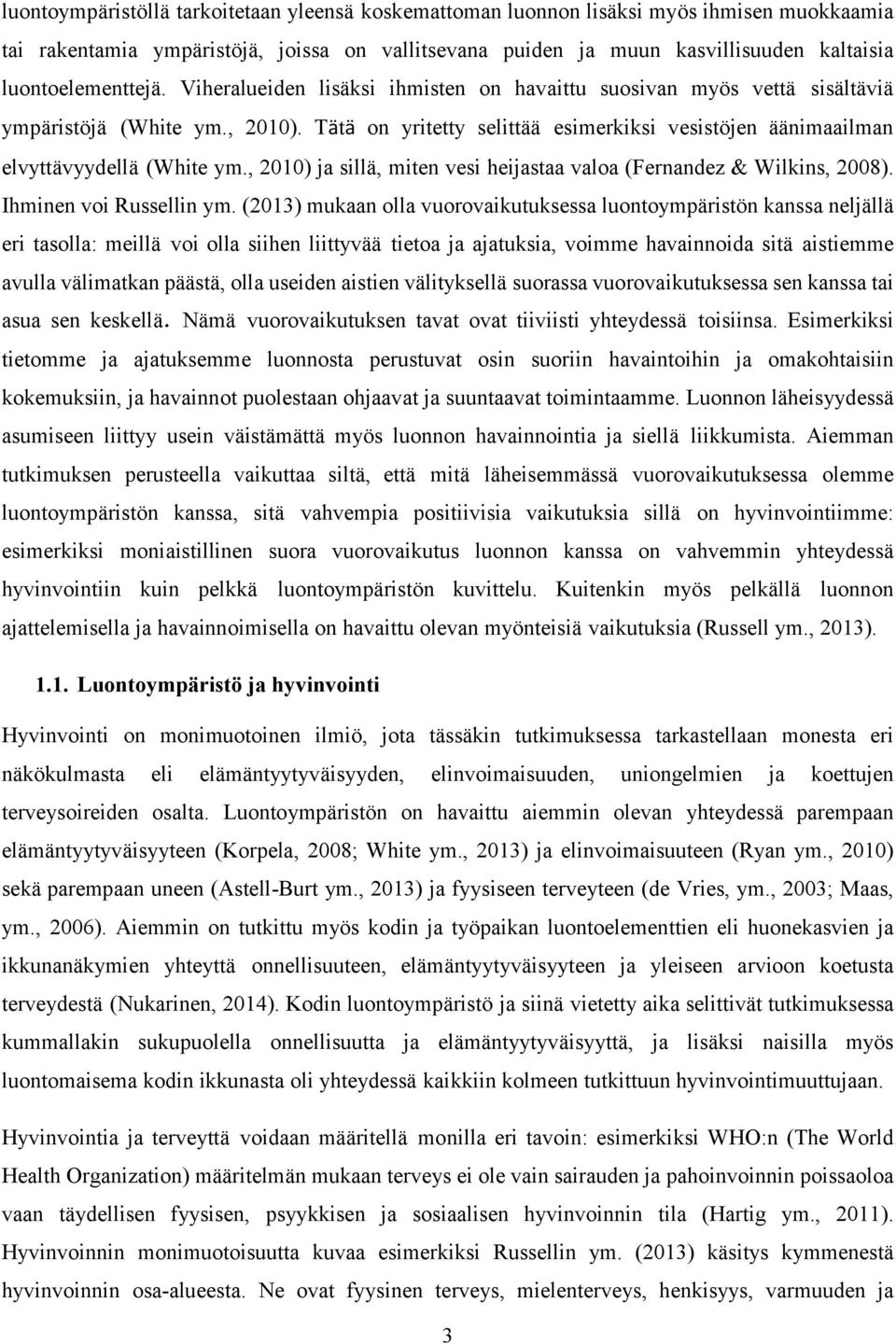 luontoympäristöllä tarkoitetaan yleensä koskemattoman luonnon lisäksi myös ihmisen muokkaamia tai rakentamia ympäristöjä, joissa on vallitsevana puiden ja muun kasvillisuuden kaltaisia luontoelementtejä. Viheralueiden lisäksi ihmisten on havaittu suosivan myös vettä sisältäviä ympäristöjä (White ym., 2010). Tätä on yritetty selittää esimerkiksi vesistöjen äänimaailman elvyttävyydellä (White ym., 2010) ja sillä, miten vesi heijastaa valoa (Fernandez & Wilkins, 2008). Ihminen voi Russellin ym. (2013) mukaan olla vuorovaikutuksessa luontoympäristön kanssa neljällä eri tasolla: meillä voi olla siihen liittyvää tietoa ja ajatuksia, voimme havainnoida sitä aistiemme avulla välimatkan päästä, olla useiden aistien välityksellä suorassa vuorovaikutuksessa sen kanssa tai asua sen keskellä. Nämä vuorovaikutuksen tavat ovat tiiviisti yhteydessä toisiinsa. Esimerkiksi tietomme ja ajatuksemme luonnosta perustuvat osin suoriin havaintoihin ja omakohtaisiin kokemuksiin, ja havainnot puolestaan ohjaavat ja suuntaavat toimintaamme. Luonnon läheisyydessä asumiseen liittyy usein väistämättä myös luonnon havainnointia ja siellä liikkumista. Aiemman tutkimuksen perusteella vaikuttaa siltä, että mitä läheisemmässä vuorovaikutuksessa olemme luontoympäristön kanssa, sitä vahvempia positiivisia vaikutuksia sillä on hyvinvointiimme: esimerkiksi moniaistillinen suora vuorovaikutus luonnon kanssa on vahvemmin yhteydessä hyvinvointiin kuin pelkkä luontoympäristön kuvittelu. Kuitenkin myös pelkällä luonnon ajattelemisella ja havainnoimisella on havaittu olevan myönteisiä vaikutuksia (Russell ym., 2013).

1.1. Luontoympäristö ja hyvinvointi

Hyvinvointi on monimuotoinen ilmiö, jota tässäkin tutkimuksessa tarkastellaan monesta eri näkökulmasta eli elämäntyytyväisyyden, elinvoimaisuuden, uniongelmien ja koettujen terveysoireiden osalta. Luontoympäristön on havaittu aiemmin olevan yhteydessä parempaan elämäntyytyväisyyteen (Korpela, 2008; White ym., 2013) ja elinvoimaisuuteen (Ryan ym., 2010) sekä parempaan uneen (Astell-Burt ym., 2013) ja fyysiseen terveyteen (de Vries, ym., 2003; Maas, ym., 2006). Aiemmin on tutkittu myös kodin ja työpaikan luontoelementtien eli huonekasvien ja ikkunanäkymien yhteyttä onnellisuuteen, elämäntyytyväisyyteen ja yleiseen arvioon koetusta terveydestä (Nukarinen, 2014). Kodin luontoympäristö ja siinä vietetty aika selittivät tutkimuksessa kummallakin sukupuolella onnellisuutta ja elämäntyytyväisyyttä, ja lisäksi naisilla myös luontomaisema kodin ikkunasta oli yhteydessä kaikkiin kolmeen tutkittuun hyvinvointimuuttujaan.

Hyvinvointia ja terveyttä voidaan määritellä monilla eri tavoin: esimerkiksi WHO:n (The World Health Organization) määritelmän mukaan terveys ei ole vain sairauden ja pahoinvoinnin poissaoloa vaan täydellisen fyysisen, psyykkisen ja sosiaalisen hyvinvoinnin tila (Hartig ym., 2011). Hyvinvoinnin monimuotoisuutta kuvaa esimerkiksi Russellin ym. (2013) käsitys kymmenestä hyvinvoinnin osa-alueesta. Ne ovat fyysinen terveys, mielenterveys, henkisyys, varmuuden ja

3